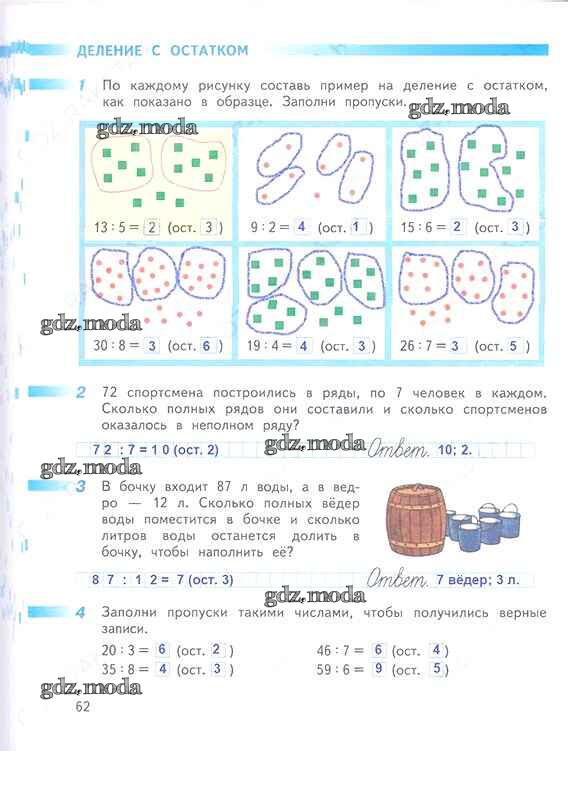 ДЕЛЕНИЕ С ОСТАТКОМ

1 По каждому рисунку составь пример на деление с остатком, как показано в образце. Заполни пропуски.

gdz.moda

gdz.moda

13 : 5 = 2 (ост. 3)

9 : 2 = 4 (ост. 1)

15 : 6 = 2 (ост. 3)

gdz.moda

30 : 8 = 3 (ост. 6)

19 : 4 = 4 (ост. 3)

26 : 7 = 3 (ост. 5)

2 72 спортсмена построились в ряды, по 7 человек в каждом. Сколько полных рядов они составили и сколько спортсменов оказалось в неполном ряду?

72 : 7 = 10 (ост. 2) gdz.moda Ответ. 10; 2.

gdz.moda

3 В бочку входит 87 л воды, а в ведро — 12 л. Сколько полных вёдер воды поместится в бочке и сколько литров воды останется долить в бочку, чтобы наполнить её?

87 : 12 = 7 (ост. 3) Ответ. 7 вёдер; 3 л.

gdz.moda

4 Заполни пропуски такими числами, чтобы получились верные записи.

20 : 3 = 6 (ост. 2)
35 : 8 = 4 (ост. 3)

46 : 7 = 6 (ост. 4)
59 : 6 = 9 (ост. 5)

gdz.moda

62